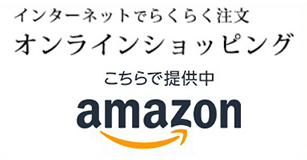 インターネットでらくらく注文
オンラインショッピング

こちらで提供中
amazon